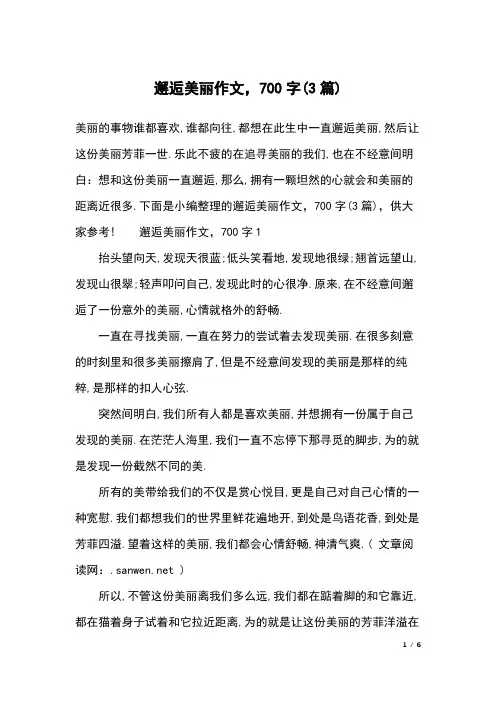 邂逅美丽作文，700 字(3 篇)

美丽的事物谁都喜欢，谁都向往，都想在此生中一直邂逅美丽，然后让这份美丽芳菲一世．乐此不疲的在追寻美丽的我们，也在不经意间明白：想和这份美丽一直邂逅，那么，拥有一颗坦然的心就会和美丽的距离近很多．下面是小编整理的邂逅美丽作文，700 字(3 篇)，供大家参考！　　邂逅美丽作文，700 字 1

抬头望向天，发现天很蓝；低头笑看地，发现地很绿；翘首远望山，发现山很翠；轻声叩问自己，发现此时的心很净．原来，在不经意间邂逅了一份意外的美丽，心情就格外的舒畅．

一直在寻找美丽，一直在努力的尝试着去发现美丽．在很多刻意的时刻里和很多美丽擦肩了，但是不经意间发现的美丽是那样的纯粹，是那样的扣人心弦．

突然间明白，我们所有人都是喜欢美丽，并想拥有一份属于自己发现的美丽．在茫茫人海里，我们一直不忘停下那寻觅的脚步，为的就是发现一份截然不同的美．

所有的美带给我们的不仅是赏心悦目，更是自己对自己心情的一种宽慰．我们都想我们的世界里鲜花遍地开，到处是鸟语花香，到处是芳菲四溢．望着这样的美丽，我们都会心情舒畅，神清气爽．( 文章阅读网：.sanwen.net )

所以，不管这份美丽离我们多么远，我们都在踮着脚的和它靠近，都在猫着身子试着和它拉近距离，为的就是让这份美丽的芳菲洋溢在

1 / 6